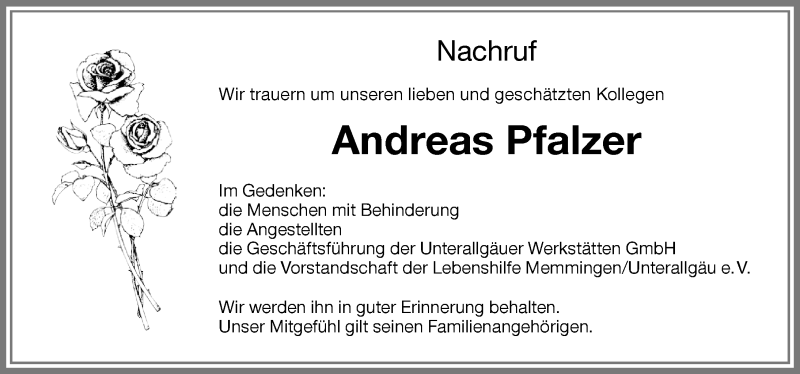 Nachruf

Wir trauern um unseren lieben und geschätzten Kollegen

Andreas Pfalzer

Im Gedenken:
die Menschen mit Behinderung
die Angestellten
die Geschäftsführung der Unterallgäuer Werkstätten GmbH
und die Vorstandschaft der Lebenshilfe Memmingen/Unterallgäu e. V.

Wir werden ihn in guter Erinnerung behalten.
Unser Mitgefühl gilt seinen Familienangehörigen.